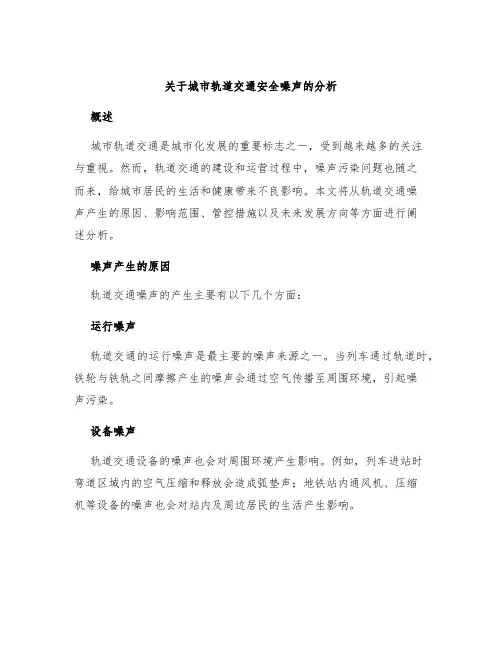 关于城市轨道交通安全噪声的分析

概述

城市轨道交通是城市化发展的重要标志之一，受到越来越多的关注与重视。然而，轨道交通的建设和运营过程中，噪声污染问题也随之而来，给城市居民的生活和健康带来不良影响。本文将从轨道交通噪声产生的原因、影响范围、管控措施以及未来发展方向等方面进行阐述分析。

噪声产生的原因

轨道交通噪声的产生主要有以下几个方面：

运行噪声

轨道交通的运行噪声是最主要的噪声来源之一。当列车通过轨道时，铁轮与铁轨之间摩擦产生的噪声会通过空气传播至周围环境，引起噪声污染。

设备噪声

轨道交通设备的噪声也会对周围环境产生影响。例如，列车进站时弯道区域内的空气压缩和释放会造成弧垫声；地铁站内通风机、压缩机等设备的噪声也会对站内及周边居民的生活产生影响。